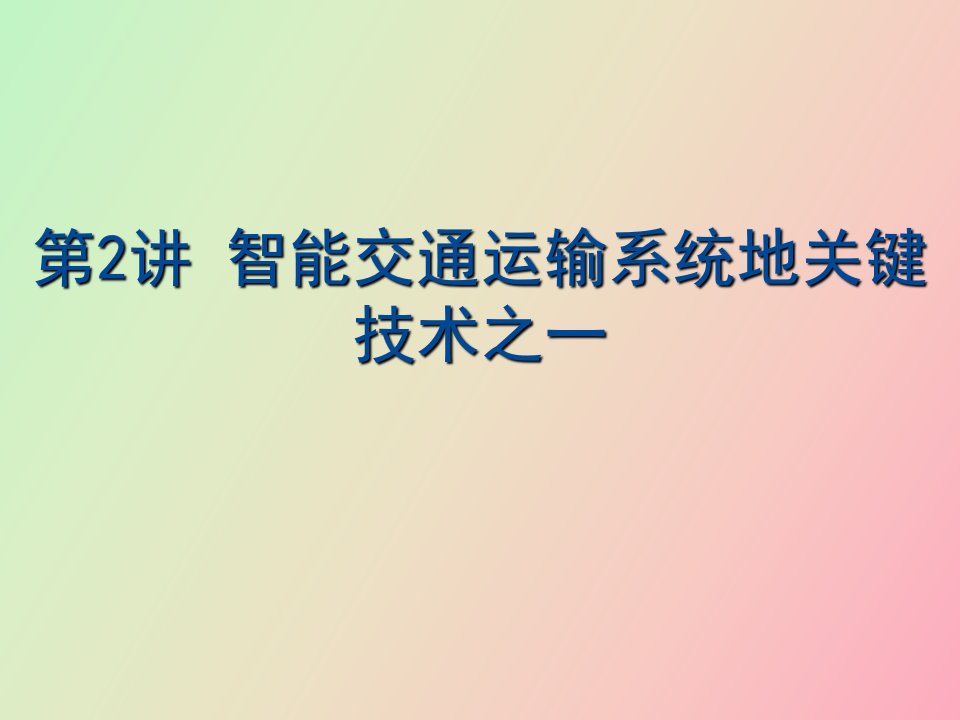 第2讲 智能交通运输系统地关键技术之一